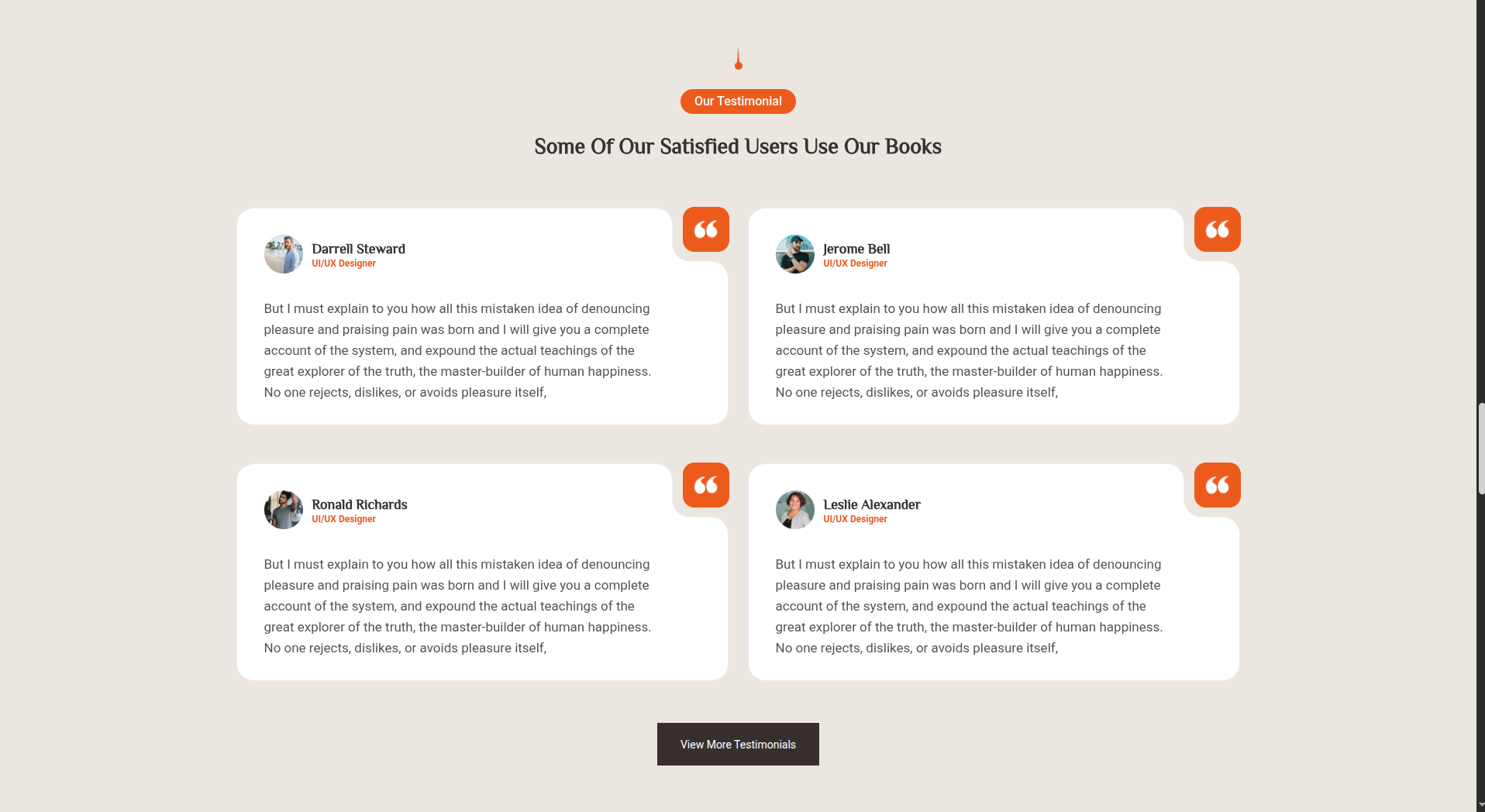 Our Testimonial

Some Of Our Satisfied Users Use Our Books

Darrell Steward
UI/UX Designer

But I must explain to you how all this mistaken idea of denouncing pleasure and praising pain was born and I will give you a complete account of the system, and expound the actual teachings of the great explorer of the truth, the master-builder of human happiness. No one rejects, dislikes, or avoids pleasure itself,

Jerome Bell
UI/UX Designer

But I must explain to you how all this mistaken idea of denouncing pleasure and praising pain was born and I will give you a complete account of the system, and expound the actual teachings of the great explorer of the truth, the master-builder of human happiness. No one rejects, dislikes, or avoids pleasure itself,

Ronald Richards
UI/UX Designer

But I must explain to you how all this mistaken idea of denouncing pleasure and praising pain was born and I will give you a complete account of the system, and expound the actual teachings of the great explorer of the truth, the master-builder of human happiness. No one rejects, dislikes, or avoids pleasure itself,

Leslie Alexander
UI/UX Designer

But I must explain to you how all this mistaken idea of denouncing pleasure and praising pain was born and I will give you a complete account of the system, and expound the actual teachings of the great explorer of the truth, the master-builder of human happiness. No one rejects, dislikes, or avoids pleasure itself,

View More Testimonials